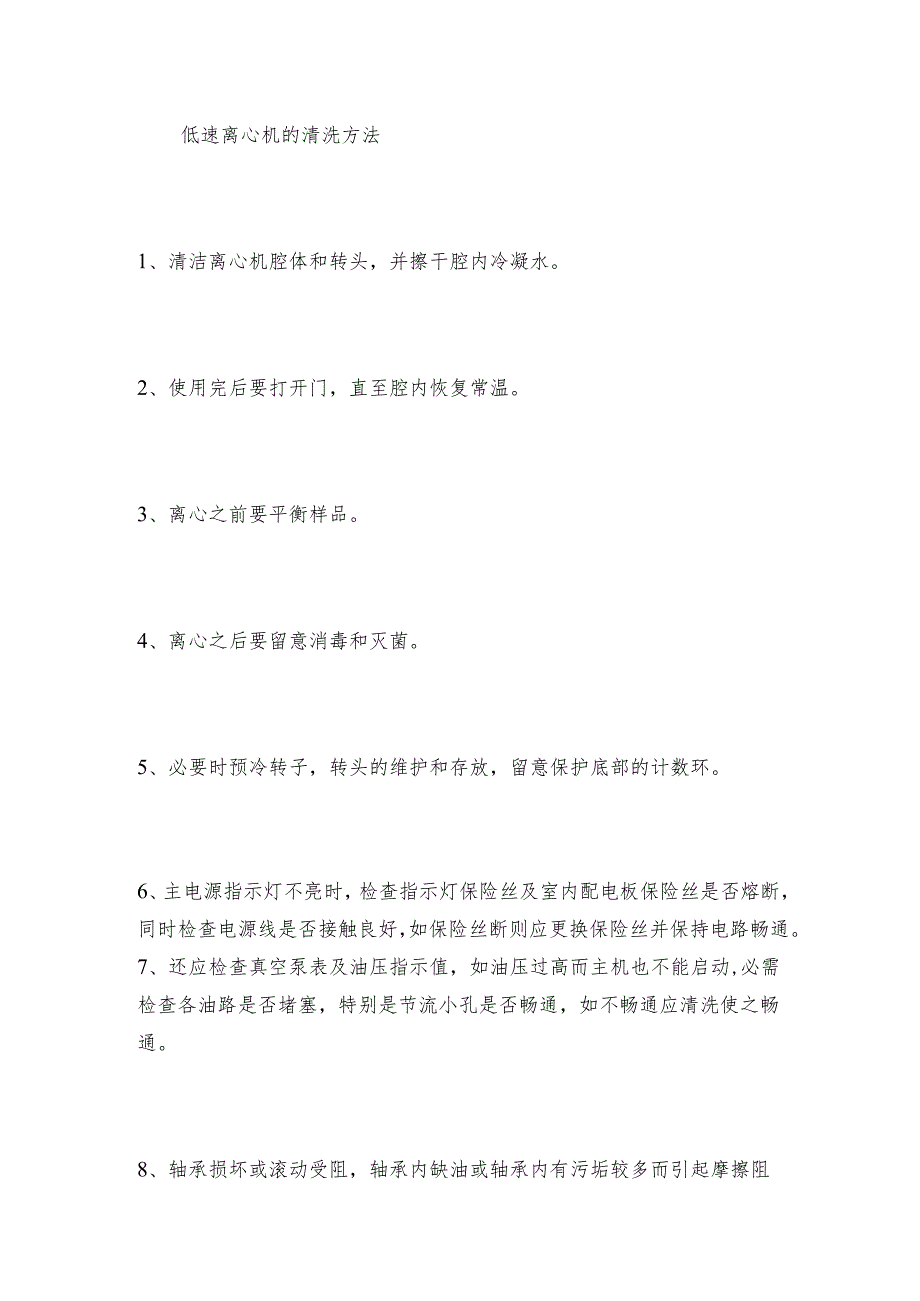 低速离心机的清洗方法

1、清洁离心机腔体和转头，并擦干腔内冷凝水。

2、使用完后要打开门，直至腔内恢复常温。

3、离心之前要平衡样品。

4、离心之后要留意消毒和灭菌。

5、必要时预冷转子，转头的维护和存放，留意保护底部的计数环。

6、主电源指示灯不亮时，检查指示灯保险丝及室内配电板保险丝是否熔断，同时检查电源线是否接触良好,如保险丝断则应更换保险丝并保持电路畅通。
7、还应检查真空泵表及油压指示值，如油压过高而主机也不能启动,必需检查各油路是否堵塞，特别是节流小孔是否畅通，如不畅通应清洗使之畅通。

8、轴承损坏或滚动受阻，轴承内缺油或轴承内有污垢较多而引起摩擦阻